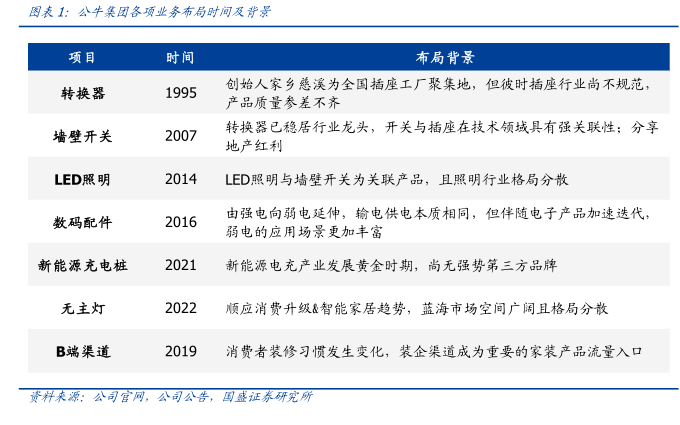 图表 1：公牛集团各项业务布局时间及背景

| 项目 | 时间 | 布局背景 |
|---|---|---|
| 转换器 | 1995 | 创始人家乡慈溪为全国插座工厂聚集地，但彼时插座行业尚不规范，产品质量参差不齐 |
| 墙壁开关 | 2007 | 转换器已稳居行业龙头，开关与插座在技术领域具有强关联性；分享地产红利 |
| LED照明 | 2014 | LED照明与墙壁开关为关联产品，且照明行业格局分散 |
| 数码配件 | 2016 | 由强电向弱电延伸，输电供电本质相同，但伴随电子产品加速迭代，弱电的应用场景更加丰富 |
| 新能源充电桩 | 2021 | 新能源电充产业发展黄金时期，尚无强势第三方品牌 |
| 无主灯 | 2022 | 顺应消费升级&智能家居趋势，蓝海市场空间广阔且格局分散 |
| B端渠道 | 2019 | 消费者装修习惯发生变化，装企渠道成为重要的家装产品流量入口 |

资料来源：公司官网，公司公告，国盛证券研究所